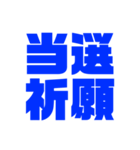 当選
祈願